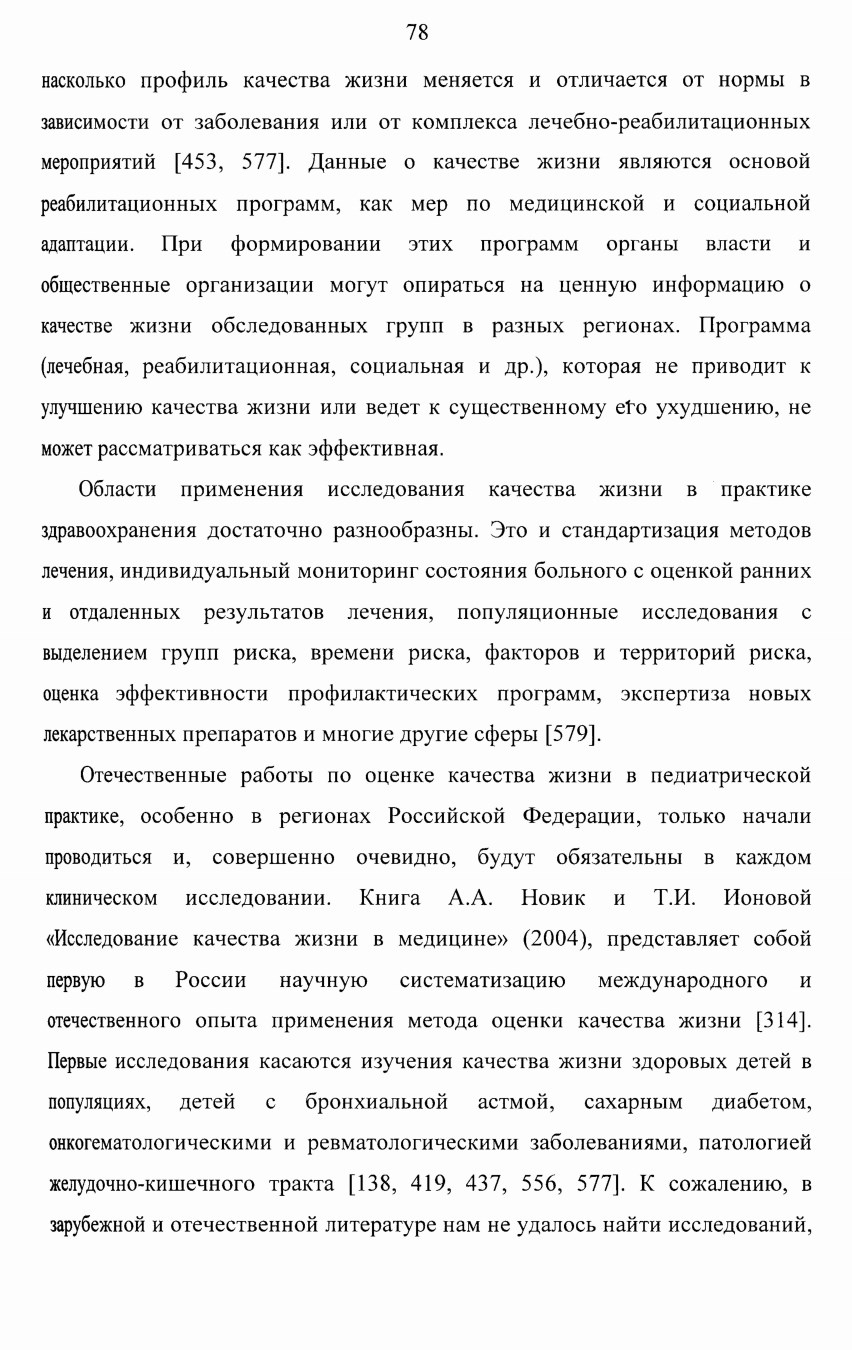 78

насколько профиль качества жизни меняется и отличается от нормы в зависимости от заболевания или от комплекса лечебно-реабилитационных мероприятий [453, 577]. Данные о качестве жизни являются основой реабилитационных программ, как мер по медицинской и социальной адаптации. При формировании этих программ органы власти и общественные организации могут опираться на ценную информацию о качестве жизни обследованных групп в разных регионах. Программа (лечебная, реабилитационная, социальная и др.), которая не приводит к улучшению качества жизни или ведет к существенному его ухудшению, не может рассматриваться как эффективная.

Области применения исследования качества жизни в практике здравоохранения достаточно разнообразны. Это и стандартизация методов лечения, индивидуальный мониторинг состояния больного с оценкой ранних и отдаленных результатов лечения, популяционные исследования с выделением групп риска, времени риска, факторов и территорий риска, оценка эффективности профилактических программ, экспертиза новых лекарственных препаратов и многие другие сферы [579].

Отечественные работы по оценке качества жизни в педиатрической практике, особенно в регионах Российской Федерации, только начали проводиться и, совершенно очевидно, будут обязательны в каждом клиническом исследовании. Книга А.А. Новик и Т.И. Ионовой «Исследование качества жизни в медицине» (2004), представляет собой первую в России научную систематизацию международного и отечественного опыта применения метода оценки качества жизни [314]. Первые исследования касаются изучения качества жизни здоровых детей в популяциях, детей с бронхиальной астмой, сахарным диабетом, онкогематологическими и ревматологическими заболеваниями, патологией желудочно-кишечного тракта [138, 419, 437, 556, 577]. К сожалению, в зарубежной и отечественной литературе нам не удалось найти исследований,